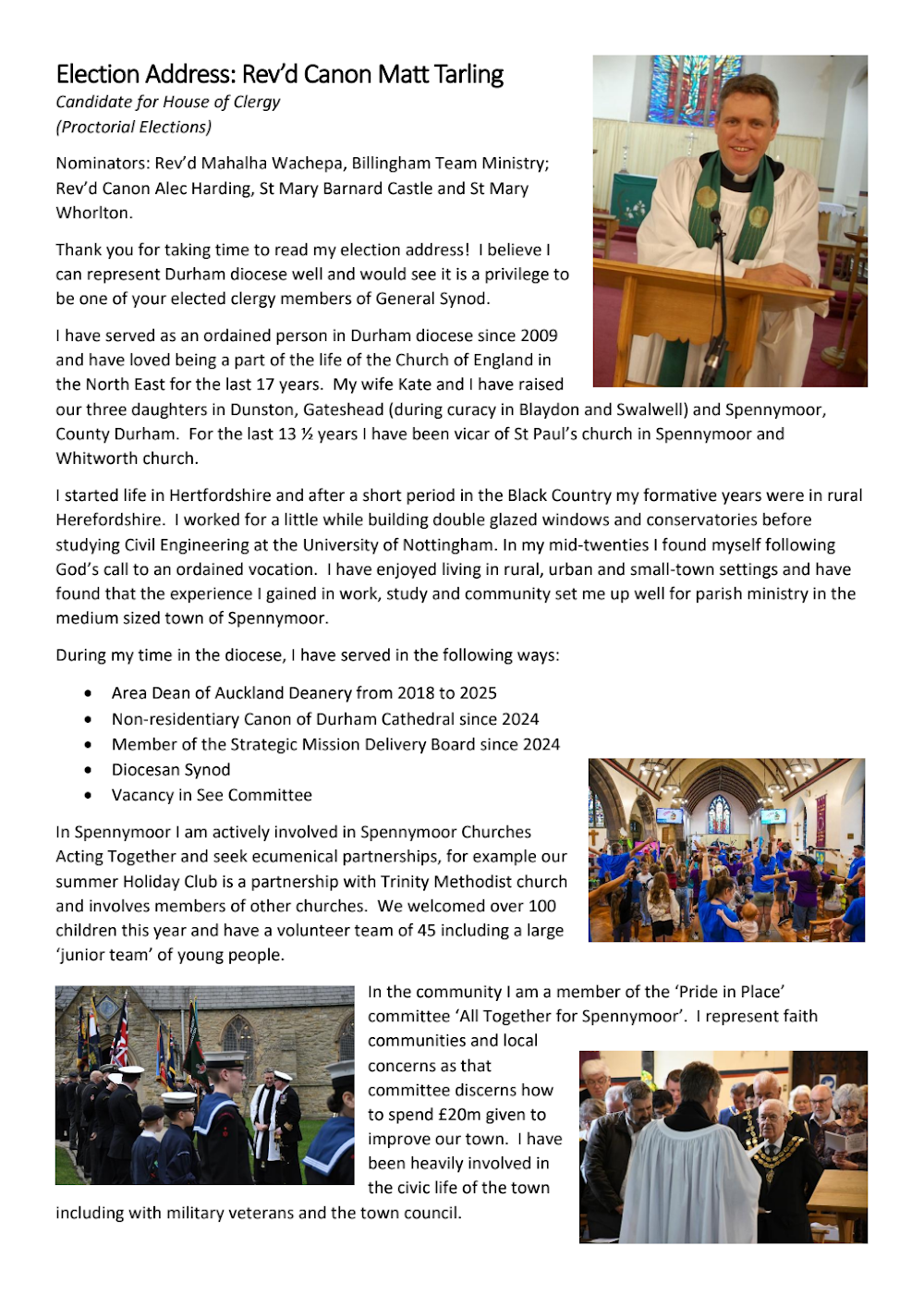 Election Address: Rev'd Canon Matt Tarling
Candidate for House of Clergy
(Proctorial Elections)

Nominators: Rev'd Mahalha Wachepa, Billingham Team Ministry; Rev'd Canon Alec Harding, St Mary Barnard Castle and St Mary Whorlton.

Thank you for taking time to read my election address! I believe I can represent Durham diocese well and would see it is a privilege to be one of your elected clergy members of General Synod.

I have served as an ordained person in Durham diocese since 2009 and have loved being a part of the life of the Church of England in the North East for the last 17 years. My wife Kate and I have raised our three daughters in Dunston, Gateshead (during curacy in Blaydon and Swalwell) and Spennymoor, County Durham. For the last 13 ½ years I have been vicar of St Paul's church in Spennymoor and Whitworth church.

I started life in Hertfordshire and after a short period in the Black Country my formative years were in rural Herefordshire. I worked for a little while building double glazed windows and conservatories before studying Civil Engineering at the University of Nottingham. In my mid-twenties I found myself following God's call to an ordained vocation. I have enjoyed living in rural, urban and small-town settings and have found that the experience I gained in work, study and community set me up well for parish ministry in the medium sized town of Spennymoor.

During my time in the diocese, I have served in the following ways:

• Area Dean of Auckland Deanery from 2018 to 2025
• Non-residentiary Canon of Durham Cathedral since 2024
• Member of the Strategic Mission Delivery Board since 2024
• Diocesan Synod
• Vacancy in See Committee

In Spennymoor I am actively involved in Spennymoor Churches Acting Together and seek ecumenical partnerships, for example our summer Holiday Club is a partnership with Trinity Methodist church and involves members of other churches. We welcomed over 100 children this year and have a volunteer team of 45 including a large 'junior team' of young people.

In the community I am a member of the 'Pride in Place' committee 'All Together for Spennymoor'. I represent faith communities and local concerns as that committee discerns how to spend £20m given to improve our town. I have been heavily involved in the civic life of the town including with military veterans and the town council.